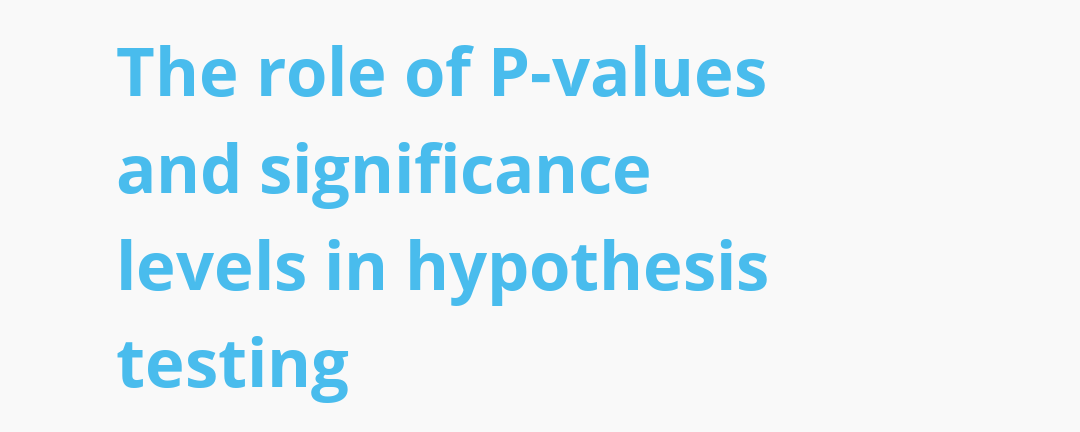 The role of P-values and significance levels in hypothesis testing